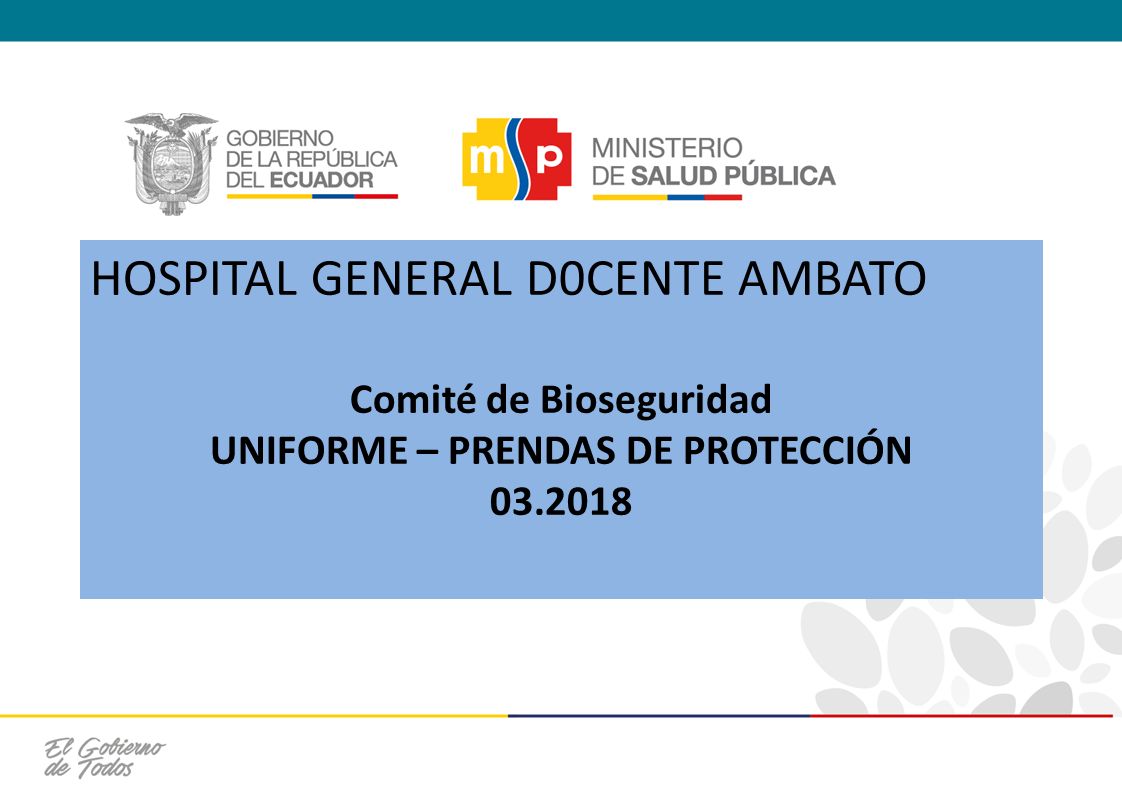 GOBIERNO DE LA REPÚBLICA DEL ECUADOR

msp MINISTERIO DE SALUD PÚBLICA

HOSPITAL GENERAL D0CENTE AMBATO

Comité de Bioseguridad
UNIFORME – PRENDAS DE PROTECCIÓN
03.2018

El Gobierno de Todos